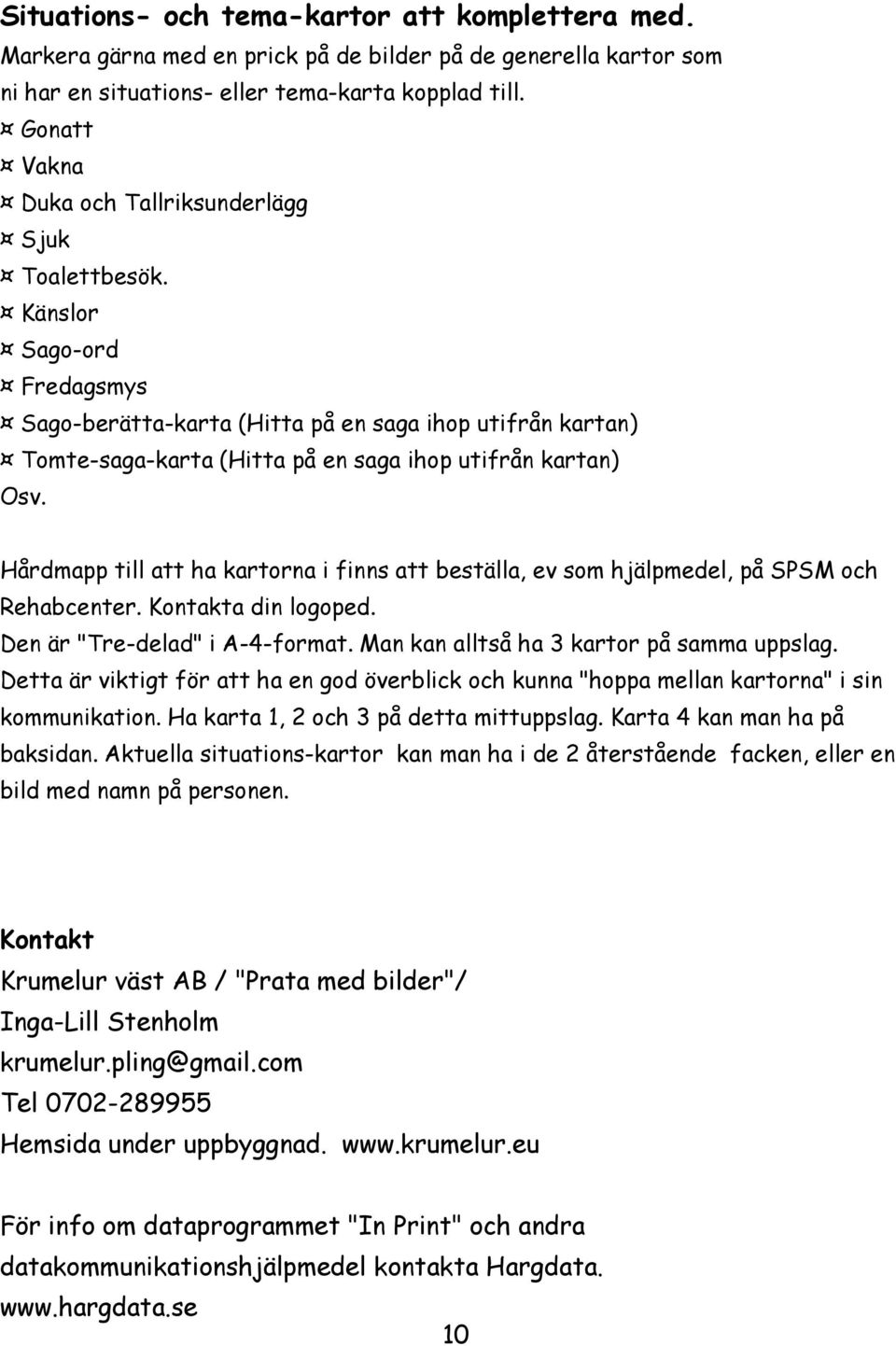 Situations- och tema-kartor att komplettera med.
Markera gärna med en prick på de bilder på de generella kartor som ni har en situations- eller tema-karta kopplad till.
¤ Gonatt
¤ Vakna
¤ Duka och Tallriksunderlägg
¤ Sjuk
¤ Toalettbesök.
¤ Känslor
¤ Sago-ord
¤ Fredagsmys
¤ Sago-berätta-karta (Hitta på en saga ihop utifrån kartan)
¤ Tomte-saga-karta (Hitta på en saga ihop utifrån kartan)
Osv.

Hårdmapp till att ha kartorna i finns att beställa, ev som hjälpmedel, på SPSM och Rehabcenter. Kontakta din logoped.
Den är "Tre-delad" i A-4-format. Man kan alltså ha 3 kartor på samma uppslag.
Detta är viktigt för att ha en god överblick och kunna "hoppa mellan kartorna" i sin kommunikation. Ha karta 1, 2 och 3 på detta mittuppslag. Karta 4 kan man ha på baksidan. Aktuella situations-kartor kan man ha i de 2 återstående facken, eller en bild med namn på personen.

Kontakt
Krumelur väst AB / "Prata med bilder"/
Inga-Lill Stenholm
krumelur.pling@gmail.com
Tel 0702-289955
Hemsida under uppbyggnad. www.krumelur.eu

För info om dataprogrammet "In Print" och andra datakommunikationshjälpmedel kontakta Hargdata.
www.hargdata.se

10